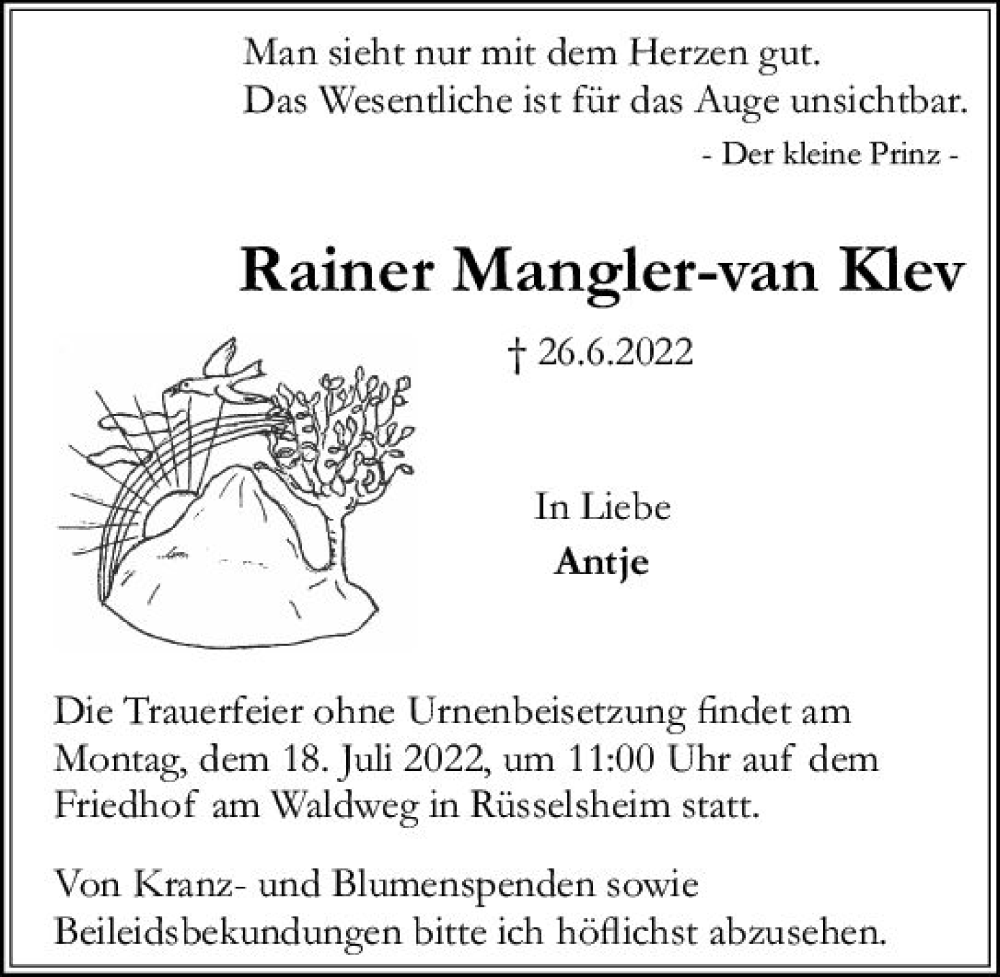 Man sieht nur mit dem Herzen gut.
Das Wesentliche ist für das Auge unsichtbar.
- Der kleine Prinz -

Rainer Mangler-van Klev

† 26.6.2022

In Liebe
Antje

Die Trauerfeier ohne Urnenbeisetzung findet am Montag, dem 18. Juli 2022, um 11:00 Uhr auf dem Friedhof am Waldweg in Rüsselsheim statt.

Von Kranz- und Blumenspenden sowie Beileidsbekundungen bitte ich höflichst abzusehen.